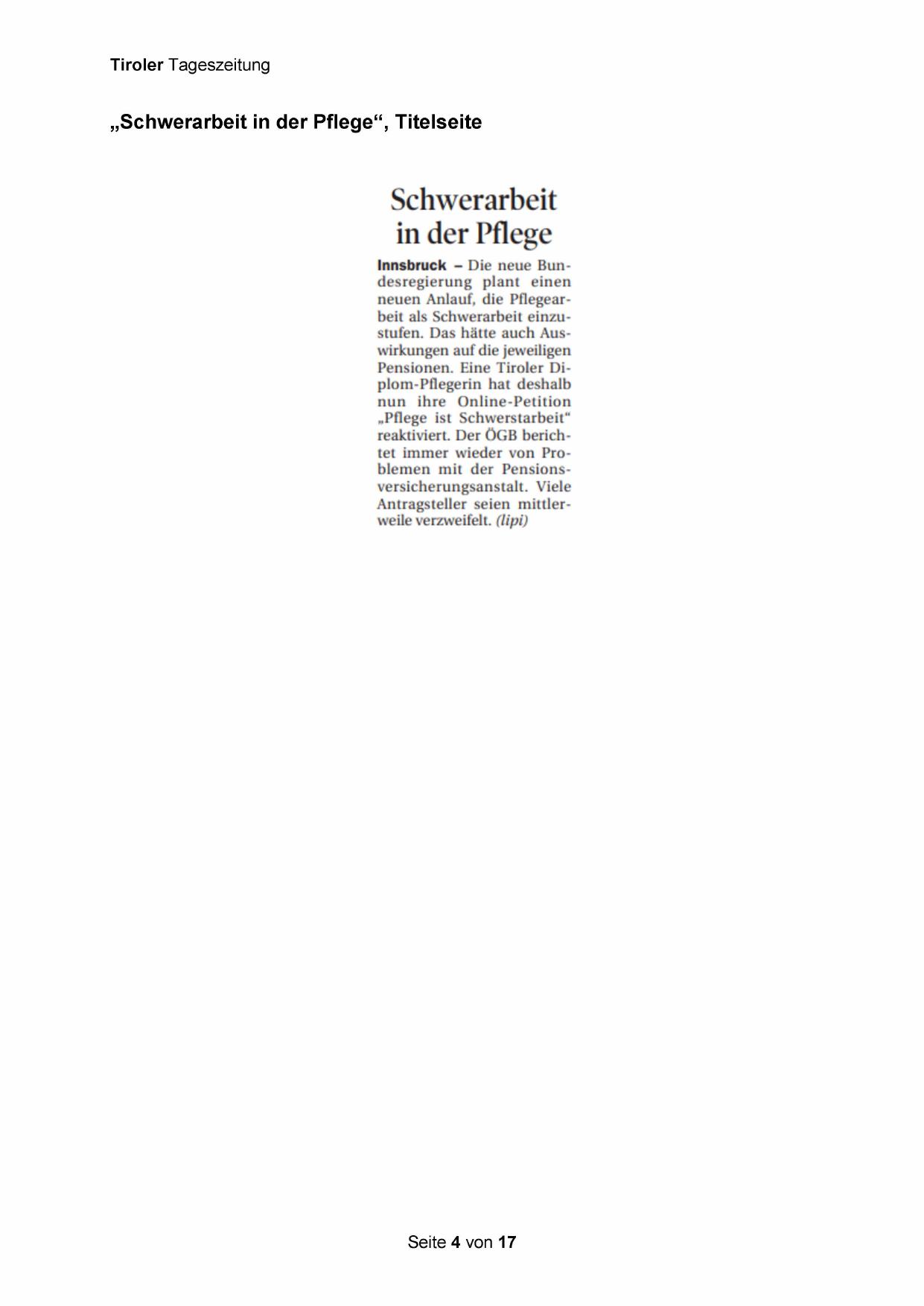 Tiroler Tageszeitung

„Schwerarbeit in der Pflege“, Titelseite

Schwerarbeit in der Pflege

Innsbruck – Die neue Bundesregierung plant einen neuen Anlauf, die Pflegearbeit als Schwerarbeit einzustufen. Das hätte auch Auswirkungen auf die jeweiligen Pensionen. Eine Tiroler Diplom-Pflegerin hat deshalb nun ihre Online-Petition „Pflege ist Schwerstarbeit“ reaktiviert. Der ÖGB berichtet immer wieder von Problemen mit der Pensionsversicherungsanstalt. Viele Antragsteller seien mittlerweile verzweifelt. (lipi)

Seite 4 von 17